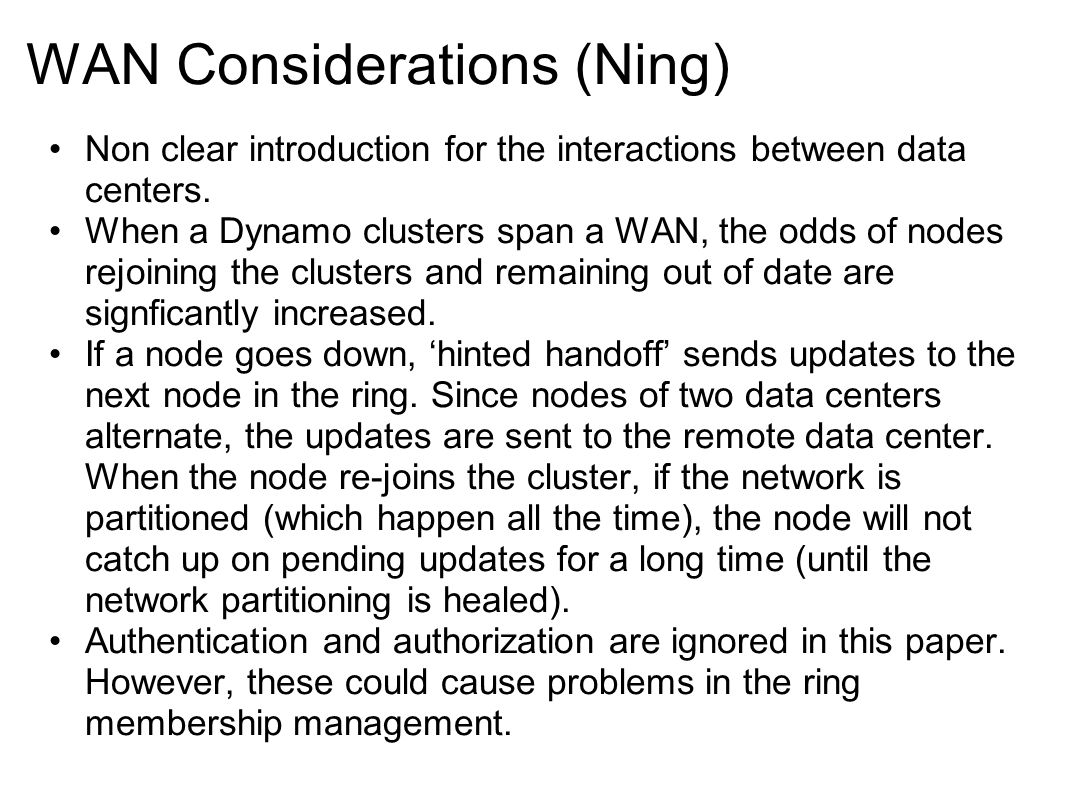 WAN Considerations (Ning)

• Non clear introduction for the interactions between data centers.
• When a Dynamo clusters span a WAN, the odds of nodes rejoining the clusters and remaining out of date are signficantly increased.
• If a node goes down, ‘hinted handoff’ sends updates to the next node in the ring. Since nodes of two data centers alternate, the updates are sent to the remote data center. When the node re-joins the cluster, if the network is partitioned (which happen all the time), the node will not catch up on pending updates for a long time (until the network partitioning is healed).
• Authentication and authorization are ignored in this paper. However, these could cause problems in the ring membership management.